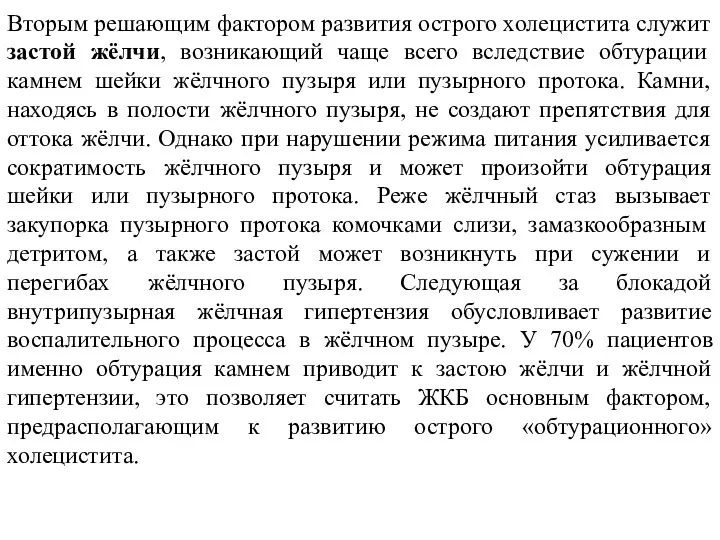 Вторым решающим фактором развития острого холецистита служит застой жёлчи, возникающий чаще всего вследствие обтурации камнем шейки жёлчного пузыря или пузырного протока. Камни, находясь в полости жёлчного пузыря, не создают препятствия для оттока жёлчи. Однако при нарушении режима питания усиливается сократимость жёлчного пузыря и может произойти обтурация шейки или пузырного протока. Реже жёлчный стаз вызывает закупорка пузырного протока комочками слизи, замазкообразным детритом, а также застой может возникнуть при сужении и перегибах жёлчного пузыря. Следующая за блокадой внутрипузырная жёлчная гипертензия обусловливает развитие воспалительного процесса в жёлчном пузыре. У 70% пациентов именно обтурация камнем приводит к застою жёлчи и жёлчной гипертензии, это позволяет считать ЖКБ основным фактором, предрасполагающим к развитию острого «обтурационного» холецистита.